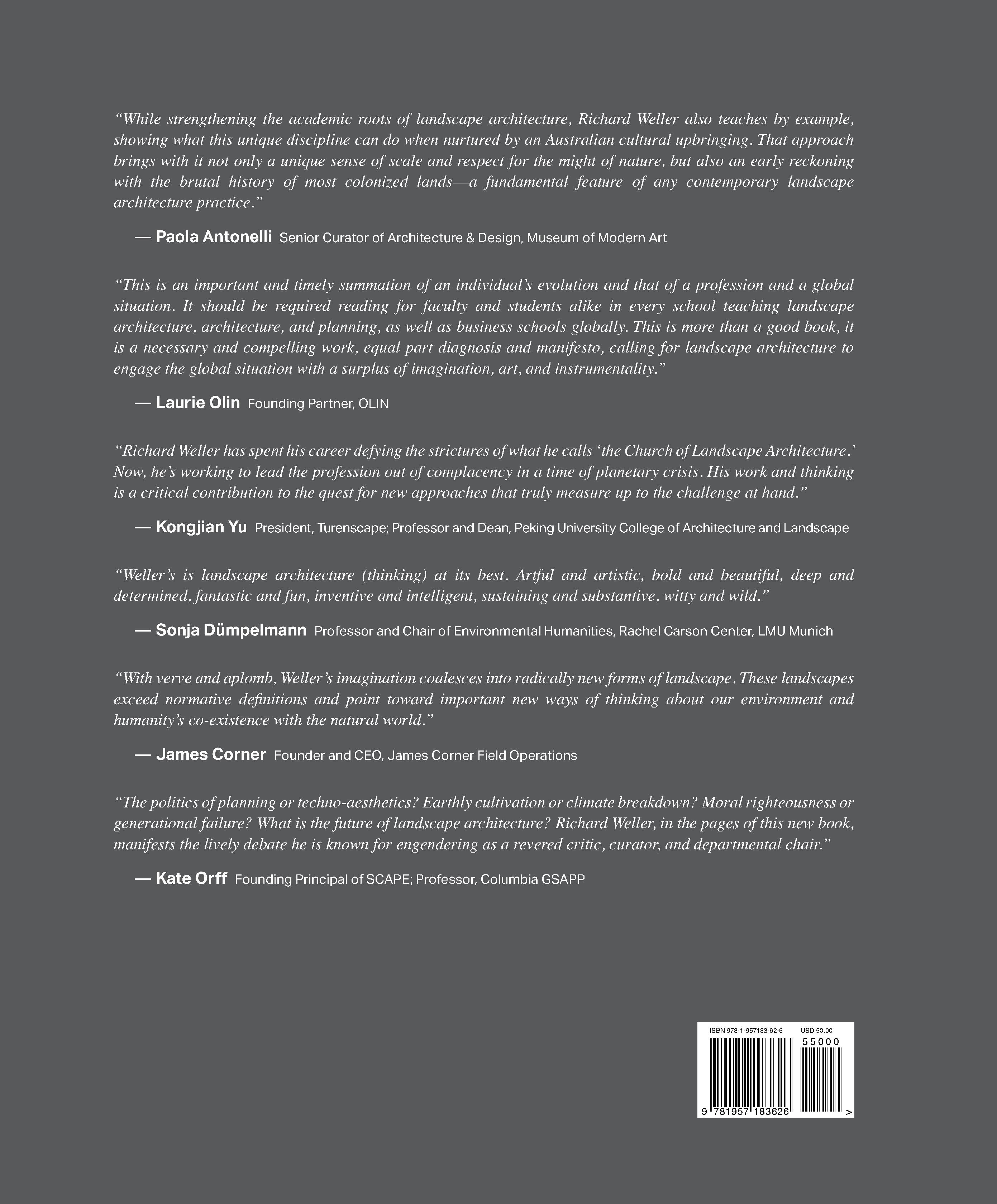 “While strengthening the academic roots of landscape architecture, Richard Weller also teaches by example, showing what this unique discipline can do when nurtured by an Australian cultural upbringing. That approach brings with it not only a unique sense of scale and respect for the might of nature, but also an early reckoning with the brutal history of most colonized lands—a fundamental feature of any contemporary landscape architecture practice.”

— Paola Antonelli Senior Curator of Architecture & Design, Museum of Modern Art

“This is an important and timely summation of an individual’s evolution and that of a profession and a global situation. It should be required reading for faculty and students alike in every school teaching landscape architecture, architecture, and planning, as well as business schools globally. This is more than a good book, it is a necessary and compelling work, equal part diagnosis and manifesto, calling for landscape architecture to engage the global situation with a surplus of imagination, art, and instrumentality.”

— Laurie Olin Founding Partner, OLIN

“Richard Weller has spent his career defying the strictures of what he calls ‘the Church of Landscape Architecture.’ Now, he’s working to lead the profession out of complacency in a time of planetary crisis. His work and thinking is a critical contribution to the quest for new approaches that truly measure up to the challenge at hand.”

— Kongjian Yu President, Turenscape; Professor and Dean, Peking University College of Architecture and Landscape

“Weller’s is landscape architecture (thinking) at its best. Artful and artistic, bold and beautiful, deep and determined, fantastic and fun, inventive and intelligent, sustaining and substantive, witty and wild.”

— Sonja Dümpelmann Professor and Chair of Environmental Humanities, Rachel Carson Center, LMU Munich

“With verve and aplomb, Weller’s imagination coalesces into radically new forms of landscape. These landscapes exceed normative definitions and point toward important new ways of thinking about our environment and humanity’s co-existence with the natural world.”

— James Corner Founder and CEO, James Corner Field Operations

“The politics of planning or techno-aesthetics? Earthly cultivation or climate breakdown? Moral righteousness or generational failure? What is the future of landscape architecture? Richard Weller, in the pages of this new book, manifests the lively debate he is known for engendering as a revered critic, curator, and departmental chair.”

— Kate Orff Founding Principal of SCAPE; Professor, Columbia GSAPP

ISBN 978-1-957183-62-6 USD 50.00
55000
9 781957 183626 >